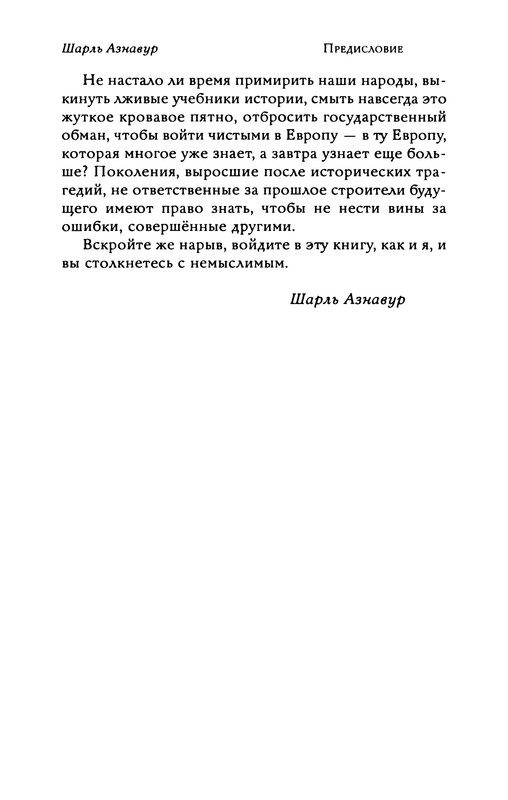 Шарль Азнавур

Предисловие

Не настало ли время примирить наши народы, выкинуть лживые учебники истории, смыть навсегда это жуткое кровавое пятно, отбросить государственный обман, чтобы войти чистыми в Европу — в ту Европу, которая многое уже знает, а завтра узнает еще больше? Поколения, выросшие после исторических трагедий, не ответственные за прошлое строители будущего имеют право знать, чтобы не нести вины за ошибки, совершённые другими.

Вскройте же нарыв, войдите в эту книгу, как и я, и вы столкнетесь с немыслимым.

Шарль Азнавур